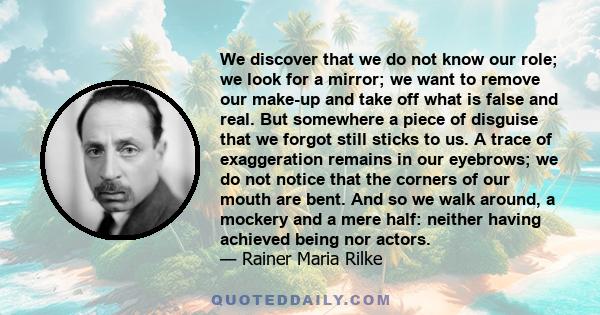 We discover that we do not know our role; we look for a mirror; we want to remove our make-up and take off what is false and real. But somewhere a piece of disguise that we forgot still sticks to us. A trace of exaggeration remains in our eyebrows; we do not notice that the corners of our mouth are bent. And so we walk around, a mockery and a mere half: neither having achieved being nor actors.
— Rainer Maria Rilke

QUOTEDDAILY.COM